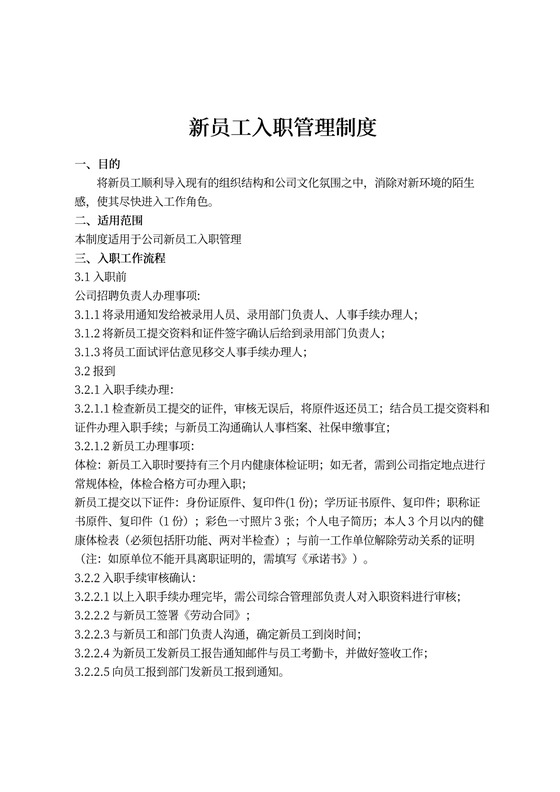 新员工入职管理制度

一、目的

将新员工顺利导入现有的组织结构和公司文化氛围之中，消除对新环境的陌生感，使其尽快进入工作角色。

二、适用范围

本制度适用于公司新员工入职管理

三、入职工作流程

3.1 入职前

公司招聘负责人办理事项：

3.1.1 将录用通知发给被录用人员、录用部门负责人、人事手续办理人；

3.1.2 将新员工提交资料和证件签字确认后给到录用部门负责人；

3.1.3 将员工面试评估意见移交人事手续办理人；

3.2 报到

3.2.1 入职手续办理：

3.2.1.1 检查新员工提交的证件，审核无误后，将原件返还员工；结合员工提交资料和证件办理入职手续；与新员工沟通确认人事档案、社保申缴事宜；

3.2.1.2 新员工办理事项：

体检：新员工入职时要持有三个月内健康体检证明；如无者，需到公司指定地点进行常规体检，体检合格方可办理入职；

新员工提交以下证件：身份证原件、复印件(1 份)；学历证书原件、复印件；职称证书原件、复印件（1 份）；彩色一寸照片 3 张；个人电子简历；本人 3 个月以内的健康体检表（必须包括肝功能、两对半检查）；与前一工作单位解除劳动关系的证明（注：如原单位不能开具离职证明的，需填写《承诺书》）。

3.2.2 入职手续审核确认：

3.2.2.1 以上入职手续办理完毕，需公司综合管理部负责人对入职资料进行审核；

3.2.2.2 与新员工签署《劳动合同》；

3.2.2.3 与新员工和部门负责人沟通，确定新员工到岗时间；

3.2.2.4 为新员工发新员工报告通知邮件与员工考勤卡，并做好签收工作；

3.2.2.5 向员工报到部门发新员工报到通知。